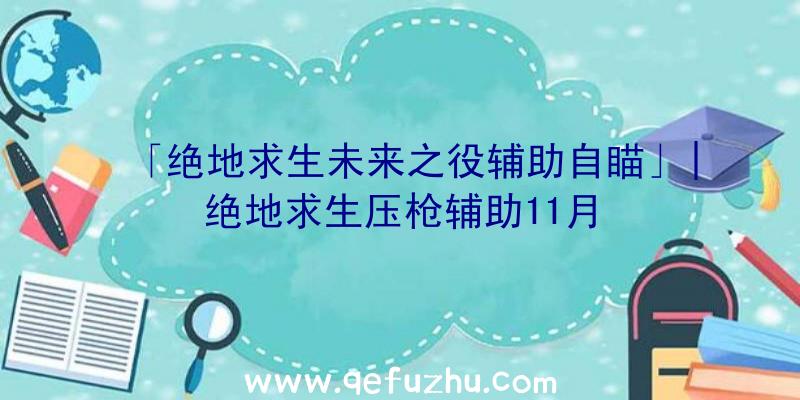 「绝地求生未来之役辅助自瞄」|绝地求生压枪辅助11月

www.qefuzhu.com